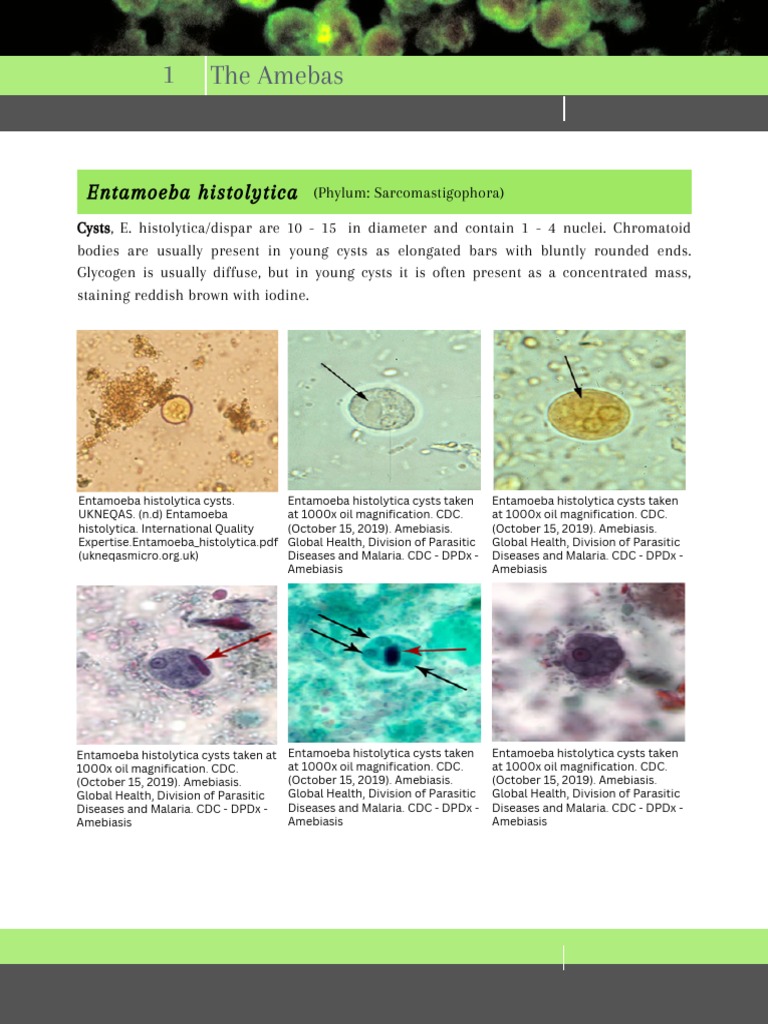 1 The Amebas

Entamoeba histolytica (Phylum: Sarcomastigophora)

Cysts, E. histolytica/dispar are 10 - 15 in diameter and contain 1 - 4 nuclei. Chromatoid bodies are usually present in young cysts as elongated bars with bluntly rounded ends. Glycogen is usually diffuse, but in young cysts it is often present as a concentrated mass, staining reddish brown with iodine.

Entamoeba histolytica cysts. UKNEQAS. (n.d) Entamoeba histolytica. International Quality Expertise.Entamoeba_histolytica.pdf (ukneqasmicro.org.uk)

Entamoeba histolytica cysts taken at 1000x oil magnification. CDC. (October 15, 2019). Amebiasis. Global Health, Division of Parasitic Diseases and Malaria. CDC - DPDx - Amebiasis

Entamoeba histolytica cysts taken at 1000x oil magnification. CDC. (October 15, 2019). Amebiasis. Global Health, Division of Parasitic Diseases and Malaria. CDC - DPDx - Amebiasis

Entamoeba histolytica cysts taken at 1000x oil magnification. CDC. (October 15, 2019). Amebiasis. Global Health, Division of Parasitic Diseases and Malaria. CDC - DPDx - Amebiasis

Entamoeba histolytica cysts taken at 1000x oil magnification. CDC. (October 15, 2019). Amebiasis. Global Health, Division of Parasitic Diseases and Malaria. CDC - DPDx - Amebiasis

Entamoeba histolytica cysts taken at 1000x oil magnification. CDC. (October 15, 2019). Amebiasis. Global Health, Division of Parasitic Diseases and Malaria. CDC - DPDx - Amebiasis